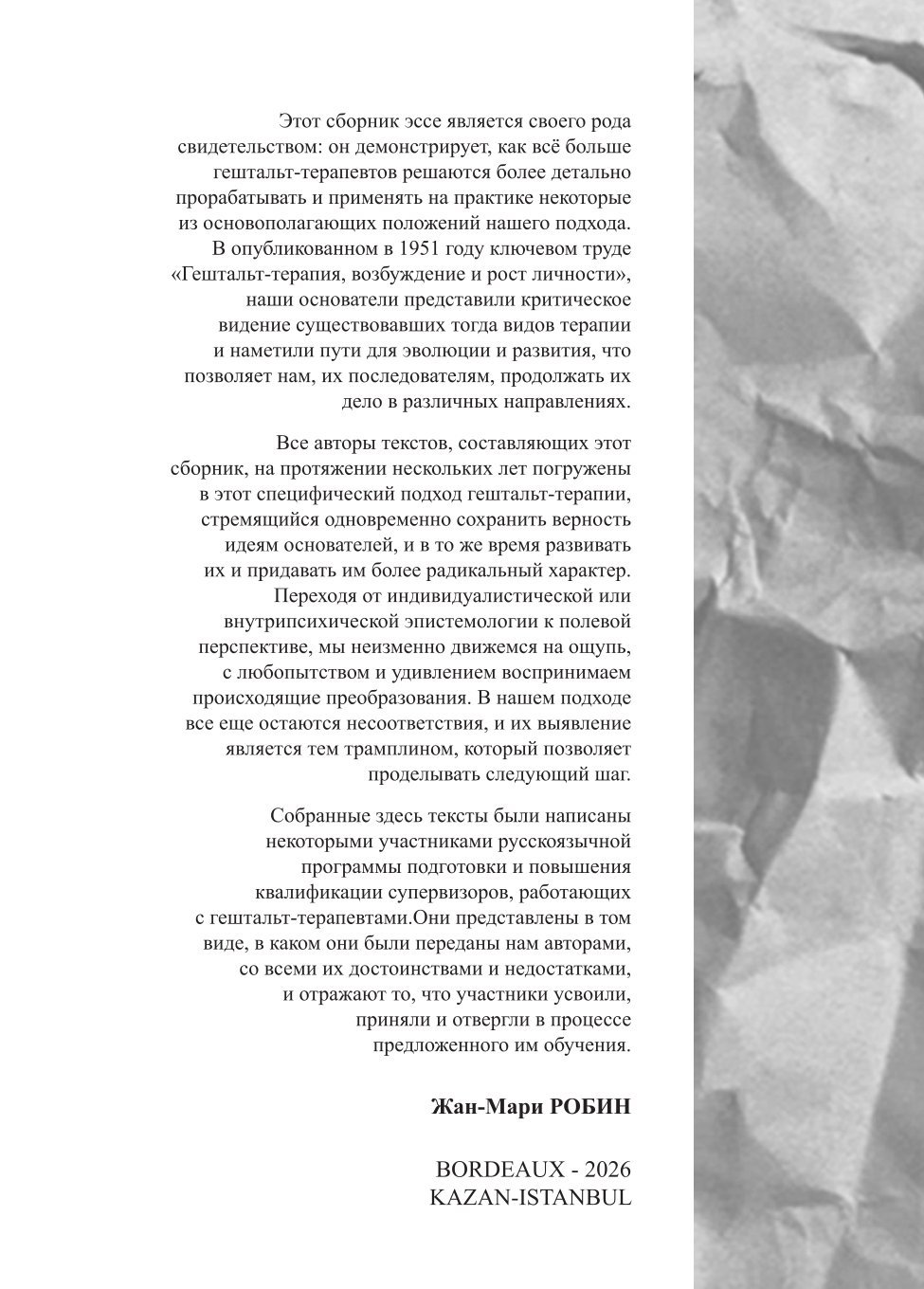 Этот сборник эссе является своего рода свидетельством: он демонстрирует, как всё больше гештальт-терапевтов решаются более детально прорабатывать и применять на практике некоторые из основополагающих положений нашего подхода. В опубликованном в 1951 году ключевом труде «Гештальт-терапия, возбуждение и рост личности», наши основатели представили критическое видение существовавших тогда видов терапии и наметили пути для эволюции и развития, что позволяет нам, их последователям, продолжать их дело в различных направлениях.

Все авторы текстов, составляющих этот сборник, на протяжении нескольких лет погружены в этот специфический подход гештальт-терапии, стремящийся одновременно сохранить верность идеям основателей, и в то же время развивать их и придавать им более радикальный характер. Переходя от индивидуалистической или внутрипсихической эпистемологии к полевой перспективе, мы неизменно движемся на ощупь, с любопытством и удивлением воспринимаем происходящие преобразования. В нашем подходе все еще остаются несоответствия, и их выявление является тем трамплином, который позволяет проделывать следующий шаг.

Собранные здесь тексты были написаны некоторыми участниками русскоязычной программы подготовки и повышения квалификации супервизоров, работающих с гештальт-терапевтами.Они представлены в том виде, в каком они были переданы нам авторами, со всеми их достоинствами и недостатками, и отражают то, что участники усвоили, приняли и отвергли в процессе предложенного им обучения.

Жан-Мари РОБИН

BORDEAUX - 2026
KAZAN-ISTANBUL